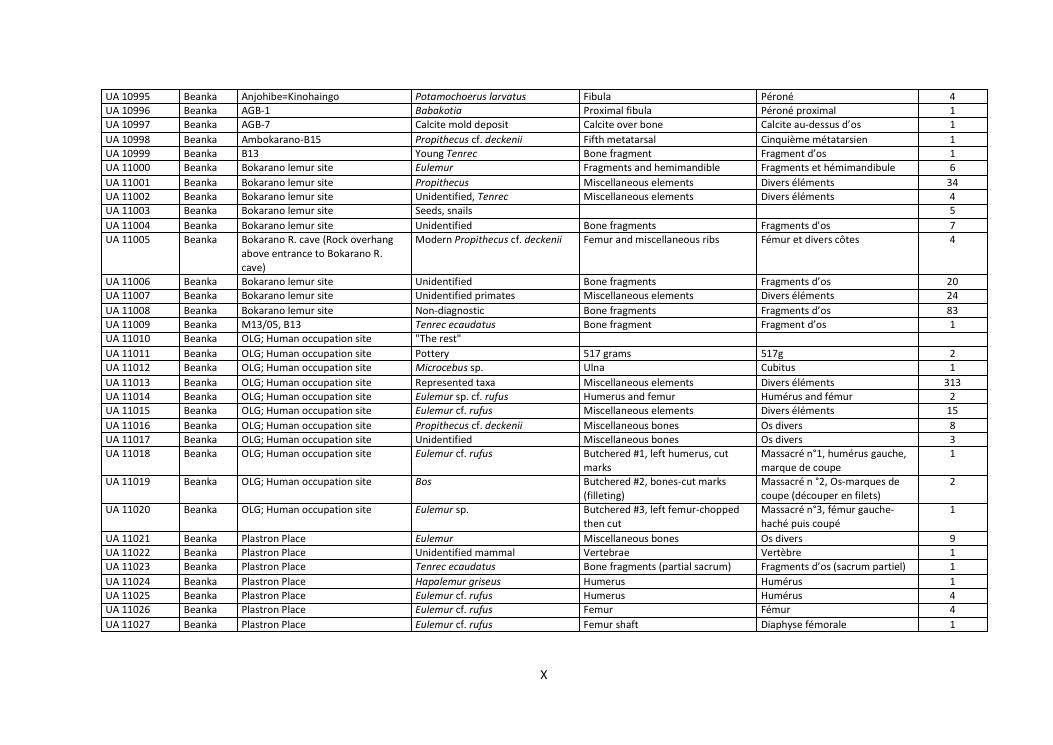 | UA 10995 | Beanka | Anjohibe=Kinohaingo | Potamochoerus larvatus | Fibula | Péroné | 4 |
|---|---|---|---|---|---|---|
| UA 10996 | Beanka | AGB-1 | Babakotia | Proximal fibula | Péroné proximal | 1 |
| UA 10997 | Beanka | AGB-7 | Calcite mold deposit | Calcite over bone | Calcite au-dessus d'os | 1 |
| UA 10998 | Beanka | Ambokarano-B15 | Propithecus cf. deckenii | Fifth metatarsal | Cinquième métatarsien | 1 |
| UA 10999 | Beanka | B13 | Young Tenrec | Bone fragment | Fragment d'os | 1 |
| UA 11000 | Beanka | Bokarano lemur site | Eulemur | Fragments and hemimandible | Fragments et hémimandibule | 6 |
| UA 11001 | Beanka | Bokarano lemur site | Propithecus | Miscellaneous elements | Divers éléments | 34 |
| UA 11002 | Beanka | Bokarano lemur site | Unidentified, Tenrec | Miscellaneous elements | Divers éléments | 4 |
| UA 11003 | Beanka | Bokarano lemur site | Seeds, snails | | | 5 |
| UA 11004 | Beanka | Bokarano lemur site | Unidentified | Bone fragments | Fragments d'os | 7 |
| UA 11005 | Beanka | Bokarano R. cave (Rock overhang above entrance to Bokarano R. cave) | Modern Propithecus cf. deckenii | Femur and miscellaneous ribs | Fémur et divers côtes | 4 |
| UA 11006 | Beanka | Bokarano lemur site | Unidentified | Bone fragments | Fragments d'os | 20 |
| UA 11007 | Beanka | Bokarano lemur site | Unidentified primates | Miscellaneous elements | Divers éléments | 24 |
| UA 11008 | Beanka | Bokarano lemur site | Non-diagnostic | Bone fragments | Fragments d'os | 83 |
| UA 11009 | Beanka | M13/05, B13 | Tenrec ecaudatus | Bone fragment | Fragment d'os | 1 |
| UA 11010 | Beanka | OLG; Human occupation site | "The rest" | | | |
| UA 11011 | Beanka | OLG; Human occupation site | Pottery | 517 grams | 517g | 2 |
| UA 11012 | Beanka | OLG; Human occupation site | Microcebus sp. | Ulna | Cubitus | 1 |
| UA 11013 | Beanka | OLG; Human occupation site | Represented taxa | Miscellaneous elements | Divers éléments | 313 |
| UA 11014 | Beanka | OLG; Human occupation site | Eulemur sp. cf. rufus | Humerus and femur | Humérus and fémur | 2 |
| UA 11015 | Beanka | OLG; Human occupation site | Eulemur cf. rufus | Miscellaneous elements | Divers éléments | 15 |
| UA 11016 | Beanka | OLG; Human occupation site | Propithecus cf. deckenii | Miscellaneous bones | Os divers | 8 |
| UA 11017 | Beanka | OLG; Human occupation site | Unidentified | Miscellaneous bones | Os divers | 3 |
| UA 11018 | Beanka | OLG; Human occupation site | Eulemur cf. rufus | Butchered #1, left humerus, cut marks | Massacré n°1, humérus gauche, marque de coupe | 1 |
| UA 11019 | Beanka | OLG; Human occupation site | Bos | Butchered #2, bones-cut marks (filleting) | Massacré n °2, Os-marques de coupe (découper en filets) | 2 |
| UA 11020 | Beanka | OLG; Human occupation site | Eulemur sp. | Butchered #3, left femur-chopped then cut | Massacré n°3, fémur gauche-haché puis coupé | 1 |
| UA 11021 | Beanka | Plastron Place | Eulemur | Miscellaneous bones | Os divers | 9 |
| UA 11022 | Beanka | Plastron Place | Unidentified mammal | Vertebrae | Vertèbre | 1 |
| UA 11023 | Beanka | Plastron Place | Tenrec ecaudatus | Bone fragments (partial sacrum) | Fragments d'os (sacrum partiel) | 1 |
| UA 11024 | Beanka | Plastron Place | Hapalemur griseus | Humerus | Humérus | 1 |
| UA 11025 | Beanka | Plastron Place | Eulemur cf. rufus | Humerus | Humérus | 4 |
| UA 11026 | Beanka | Plastron Place | Eulemur cf. rufus | Femur | Fémur | 4 |
| UA 11027 | Beanka | Plastron Place | Eulemur cf. rufus | Femur shaft | Diaphyse fémorale | 1 |

X